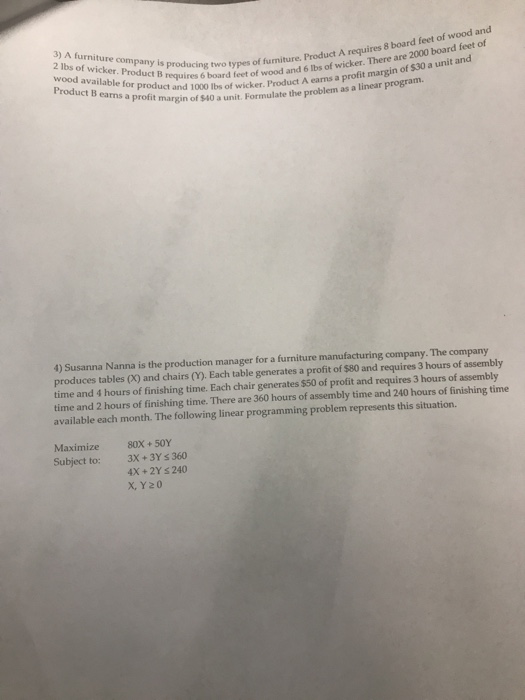 3) A furniture company is producing two types of furniture. Product A requires 8 board feet of wood and 2 lbs of wicker. Product B requires 6 board feet of wood and 6 lbs of wicker. There are 2000 board feet of wood available for product and 1000 lbs of wicker. Product A earns a profit margin of $30 a unit and Product B earns a profit margin of $40 a unit. Formulate the problem as a linear program.

4) Susanna Nanna is the production manager for a furniture manufacturing company. The company produces tables (X) and chairs (Y). Each table generates a profit of $80 and requires 3 hours of assembly time and 4 hours of finishing time. Each chair generates $50 of profit and requires 3 hours of assembly time and 2 hours of finishing time. There are 360 hours of assembly time and 240 hours of finishing time available each month. The following linear programming problem represents this situation.

Maximize $80X + 50Y$
Subject to: $3X + 3Y \leq 360$
$4X + 2Y \leq 240$
$X, Y \geq 0$